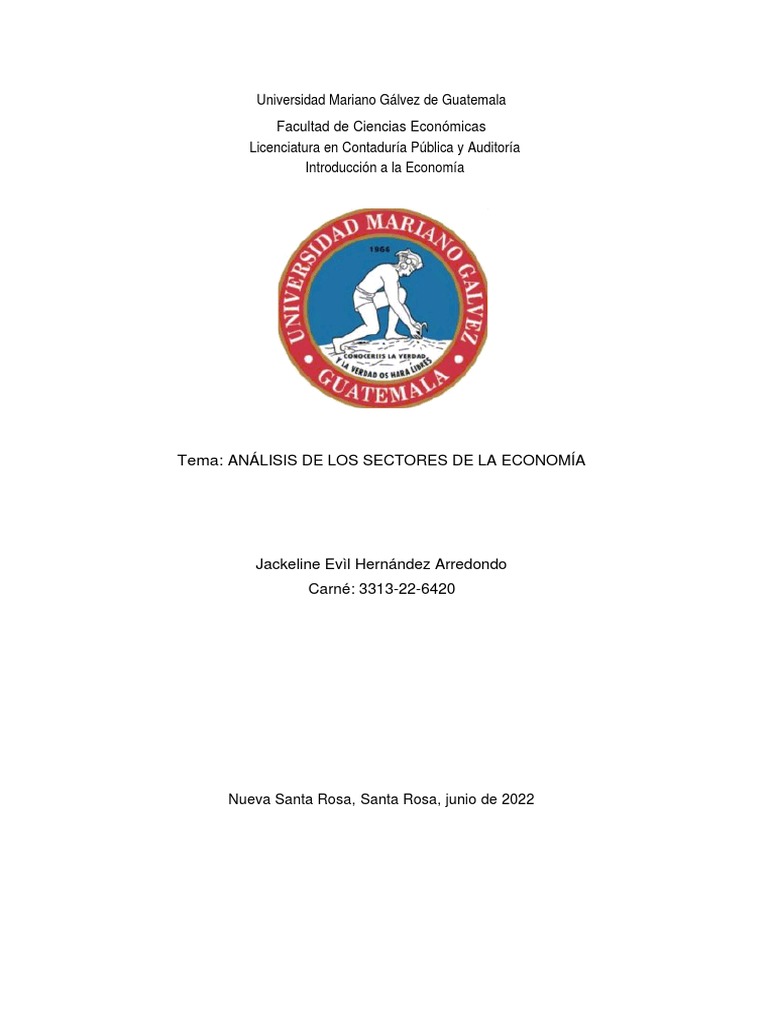 Universidad Mariano Gálvez de Guatemala

Facultad de Ciencias Económicas
Licenciatura en Contaduría Pública y Auditoría
Introducción a la Economía

UNIVERSIDAD MARIANO GALVEZ
1966
CONOCEREIS LA VERDAD
Y LA VERDAD OS HARA LIBRES
GUATEMALA

Tema: ANÁLISIS DE LOS SECTORES DE LA ECONOMÍA

Jackeline Evil Hernández Arredondo
Carné: 3313-22-6420

Nueva Santa Rosa, Santa Rosa, junio de 2022